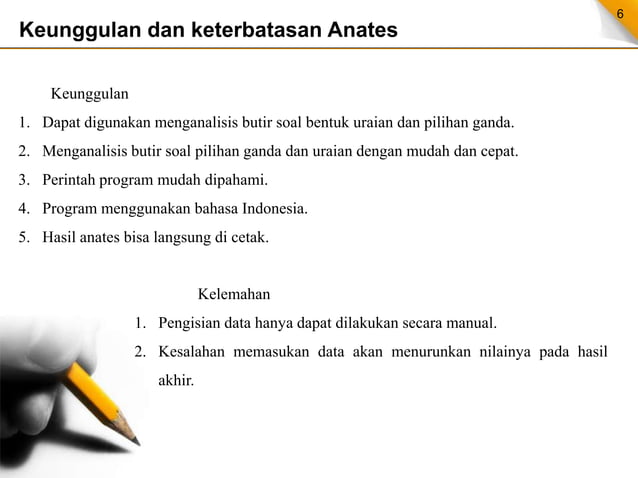 6

Keunggulan dan keterbatasan Anates

Keunggulan

1. Dapat digunakan menganalisis butir soal bentuk uraian dan pilihan ganda.
2. Menganalisis butir soal pilihan ganda dan uraian dengan mudah dan cepat.
3. Perintah program mudah dipahami.
4. Program menggunakan bahasa Indonesia.
5. Hasil anates bisa langsung di cetak.

Kelemahan

1. Pengisian data hanya dapat dilakukan secara manual.
2. Kesalahan memasukan data akan menurunkan nilainya pada hasil akhir.